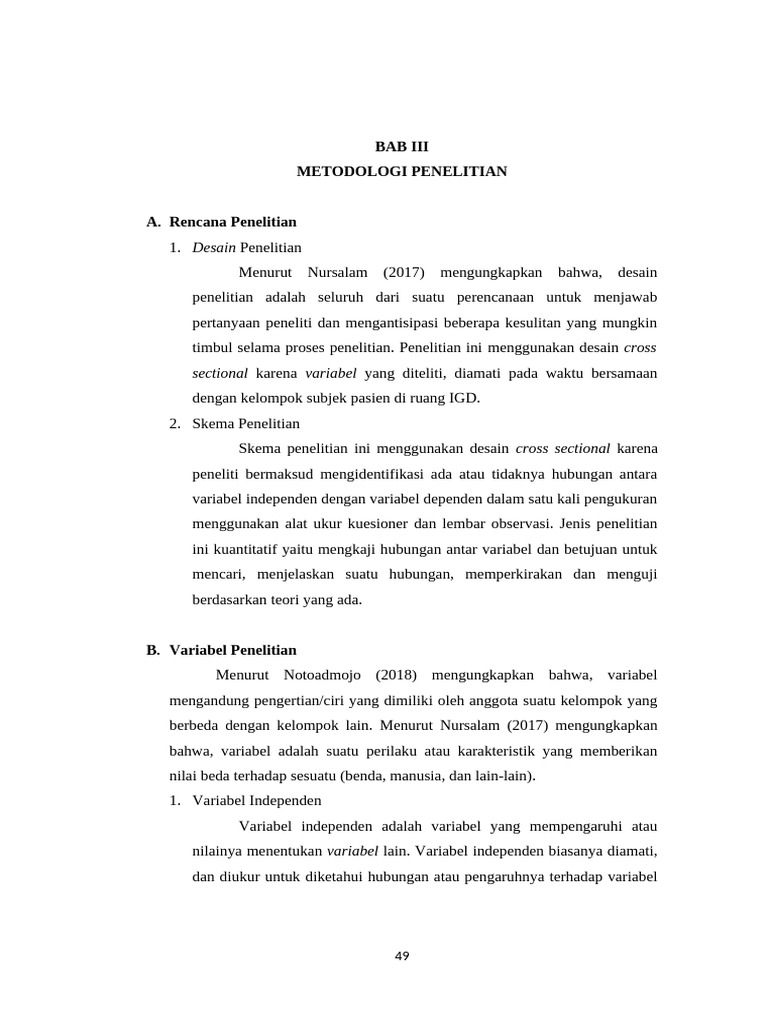 BAB III
METODOLOGI PENELITIAN

A. Rencana Penelitian

1. Desain Penelitian

Menurut Nursalam (2017) mengungkapkan bahwa, desain penelitian adalah seluruh dari suatu perencanaan untuk menjawab pertanyaan peneliti dan mengantisipasi beberapa kesulitan yang mungkin timbul selama proses penelitian. Penelitian ini menggunakan desain cross sectional karena variabel yang diteliti, diamati pada waktu bersamaan dengan kelompok subjek pasien di ruang IGD.

2. Skema Penelitian

Skema penelitian ini menggunakan desain cross sectional karena peneliti bermaksud mengidentifikasi ada atau tidaknya hubungan antara variabel independen dengan variabel dependen dalam satu kali pengukuran menggunakan alat ukur kuesioner dan lembar observasi. Jenis penelitian ini kuantitatif yaitu mengkaji hubungan antar variabel dan betujuan untuk mencari, menjelaskan suatu hubungan, memperkirakan dan menguji berdasarkan teori yang ada.

B. Variabel Penelitian

Menurut Notoadmojo (2018) mengungkapkan bahwa, variabel mengandung pengertian/ciri yang dimiliki oleh anggota suatu kelompok yang berbeda dengan kelompok lain. Menurut Nursalam (2017) mengungkapkan bahwa, variabel adalah suatu perilaku atau karakteristik yang memberikan nilai beda terhadap sesuatu (benda, manusia, dan lain-lain).

1. Variabel Independen

Variabel independen adalah variabel yang mempengaruhi atau nilainya menentukan variabel lain. Variabel independen biasanya diamati, dan diukur untuk diketahui hubungan atau pengaruhnya terhadap variabel

49